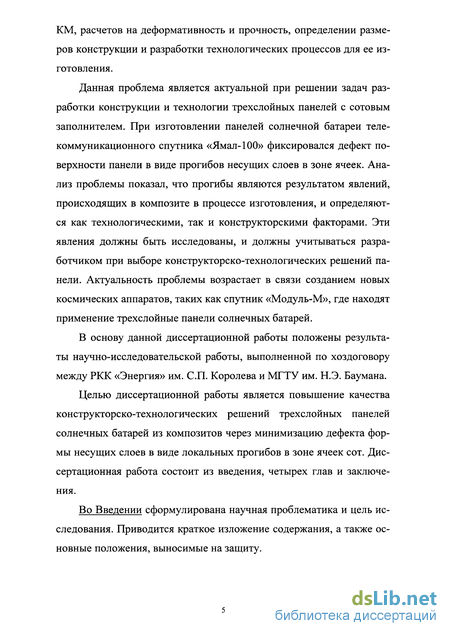 КМ, расчетов на деформативность и прочность, определении размеров конструкции и разработки технологических процессов для ее изготовления.

Данная проблема является актуальной при решении задач разработки конструкции и технологии трехслойных панелей с сотовым заполнителем. При изготовлении панелей солнечной батареи телекоммуникационного спутника «Ямал-100» фиксировался дефект поверхности панели в виде прогибов несущих слоев в зоне ячеек. Анализ проблемы показал, что прогибы являются результатом явлений, происходящих в композите в процессе изготовления, и определяются как технологическими, так и конструкторскими факторами. Эти явления должны быть исследованы, и должны учитываться разработчиком при выборе конструкторско-технологических решений панели. Актуальность проблемы возрастает в связи созданием новых космических аппаратов, таких как спутник «Модуль-М», где находят применение трехслойные панели солнечных батарей.

В основу данной диссертационной работы положены результаты научно-исследовательской работы, выполненной по хоздоговору между РКК «Энергия» им. С.П. Королева и МГТУ им. Н.Э. Баумана.

Целью диссертационной работы является повышение качества конструкторско-технологических решений трехслойных панелей солнечных батарей из композитов через минимизацию дефекта формы несущих слоев в виде локальных прогибов в зоне ячеек сот. Диссертационная работа состоит из введения, четырех глав и заключения.

Во Введении сформулирована научная проблематика и цель исследования. Приводится краткое изложение содержания, а также основные положения, выносимые на защиту.

5

dsLib.net
библиотека диссертаций